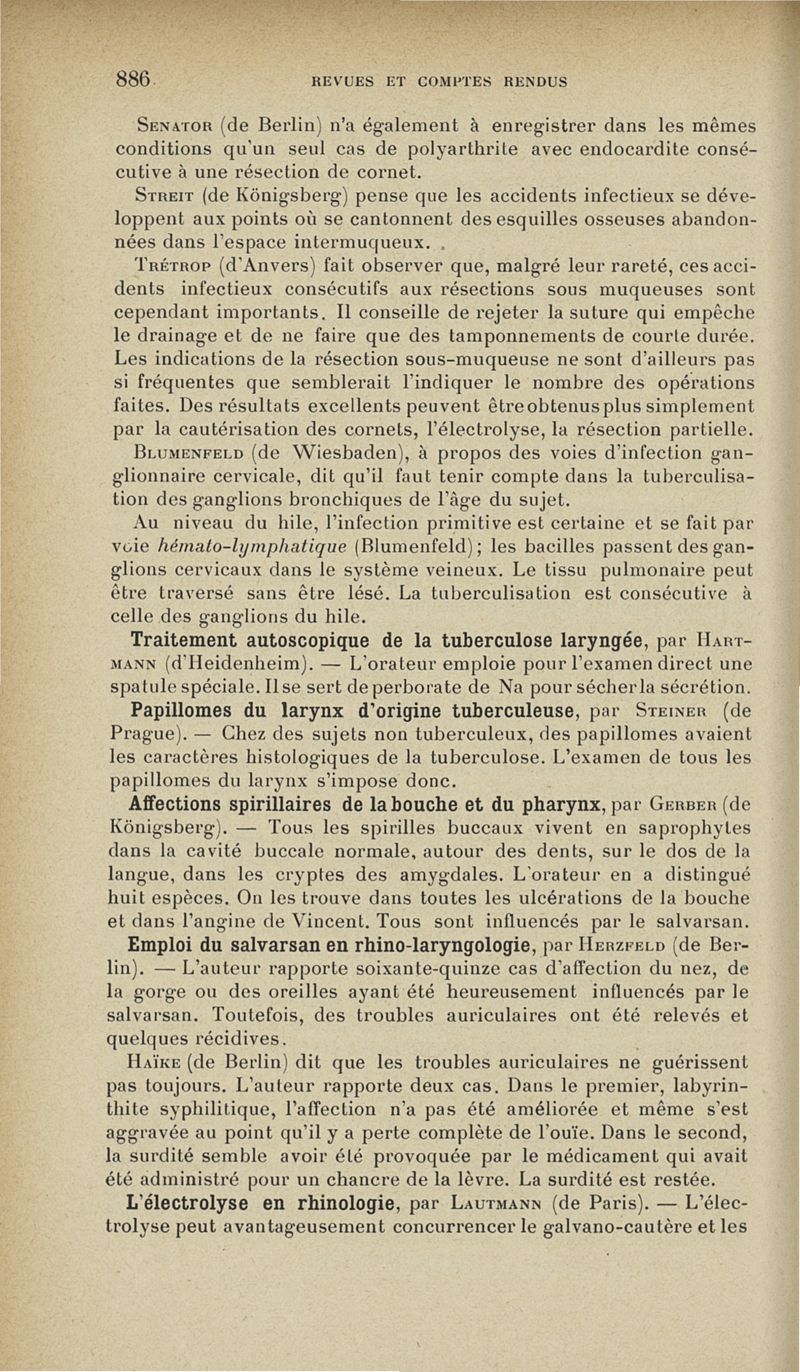 886 REVUES ET COMPTES RENDUS

Senator (de Berlin) n'a également à enregistrer dans les mêmes conditions qu'un seul cas de polyarthrite avec endocardite consécutive à une résection de cornet.

Streit (de Königsberg) pense que les accidents infectieux se développent aux points où se cantonnent des esquilles osseuses abandonnées dans l'espace intermuqueux.

Trétrop (d'Anvers) fait observer que, malgré leur rareté, ces accidents infectieux consécutifs aux résections sous muqueuses sont cependant importants. Il conseille de rejeter la suture qui empêche le drainage et de ne faire que des tamponnements de courte durée. Les indications de la résection sous-muqueuse ne sont d'ailleurs pas si fréquentes que semblerait l'indiquer le nombre des opérations faites. Des résultats excellents peuvent être obtenus plus simplement par la cautérisation des cornets, l'électrolyse, la résection partielle.

Blumenfeld (de Wiesbaden), à propos des voies d'infection ganglionnaire cervicale, dit qu'il faut tenir compte dans la tuberculisation des ganglions bronchiques de l'âge du sujet.

Au niveau du hile, l'infection primitive est certaine et se fait par voie hémato-lymphatique (Blumenfeld); les bacilles passent des ganglions cervicaux dans le système veineux. Le tissu pulmonaire peut être traversé sans être lésé. La tuberculisation est consécutive à celle des ganglions du hile.

Traitement autoscopique de la tuberculose laryngée, par Hartmann (d'Heidenheim). — L'orateur emploie pour l'examen direct une spatule spéciale. Il se sert de perborate de Na pour sécher la sécrétion.

Papillomes du larynx d'origine tuberculeuse, par Steiner (de Prague). — Chez des sujets non tuberculeux, des papillomes avaient les caractères histologiques de la tuberculose. L'examen de tous les papillomes du larynx s'impose donc.

Affections spirillaires de la bouche et du pharynx, par Gerber (de Königsberg). — Tous les spirilles buccaux vivent en saprophytes dans la cavité buccale normale, autour des dents, sur le dos de la langue, dans les cryptes des amygdales. L'orateur en a distingué huit espèces. On les trouve dans toutes les ulcérations de la bouche et dans l'angine de Vincent. Tous sont influencés par le salvarsan.

Emploi du salvarsan en rhino-laryngologie, par Herzfeld (de Berlin). — L'auteur rapporte soixante-quinze cas d'affection du nez, de la gorge ou des oreilles ayant été heureusement influencés par le salvarsan. Toutefois, des troubles auriculaires ont été relevés et quelques récidives.

Haïke (de Berlin) dit que les troubles auriculaires ne guérissent pas toujours. L'auteur rapporte deux cas. Dans le premier, labyrinthite syphilitique, l'affection n'a pas été améliorée et même s'est aggravée au point qu'il y a perte complète de l'ouïe. Dans le second, la surdité semble avoir été provoquée par le médicament qui avait été administré pour un chancre de la lèvre. La surdité est restée.

L'électrolyse en rhinologie, par Lautmann (de Paris). — L'électrolyse peut avantageusement concurrencer le galvano-cautère et les